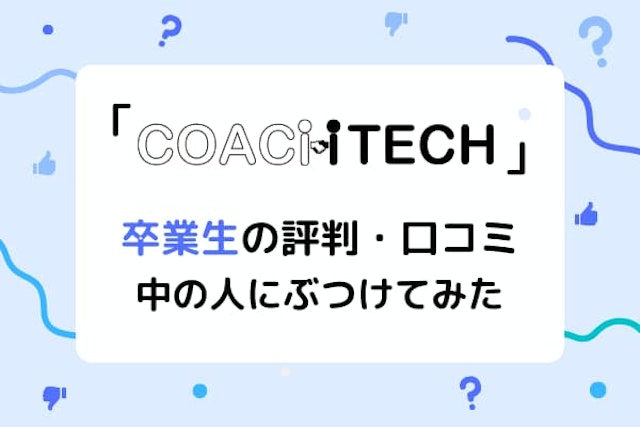 「COACHTECH」

卒業生の評判・口コミ
中の人にぶつけてみた

?
?
?